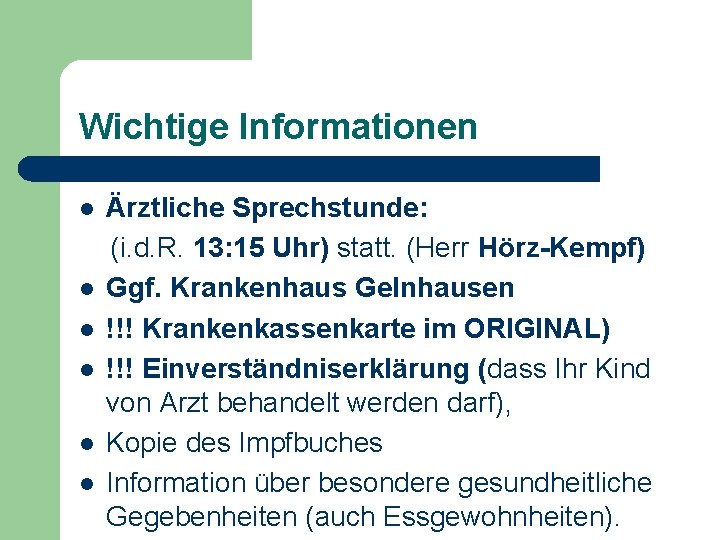 Wichtige Informationen

- Ärztliche Sprechstunde:
  (i.d.R. 13:15 Uhr) statt. (Herr Hörz-Kempf)
- Ggf. Krankenhaus Gelnhausen
- !!! Krankenkassenkarte im ORIGINAL)
- !!! Einverständniserklärung (dass Ihr Kind von Arzt behandelt werden darf),
- Kopie des Impfbuches
- Information über besondere gesundheitliche Gegebenheiten (auch Essgewohnheiten).